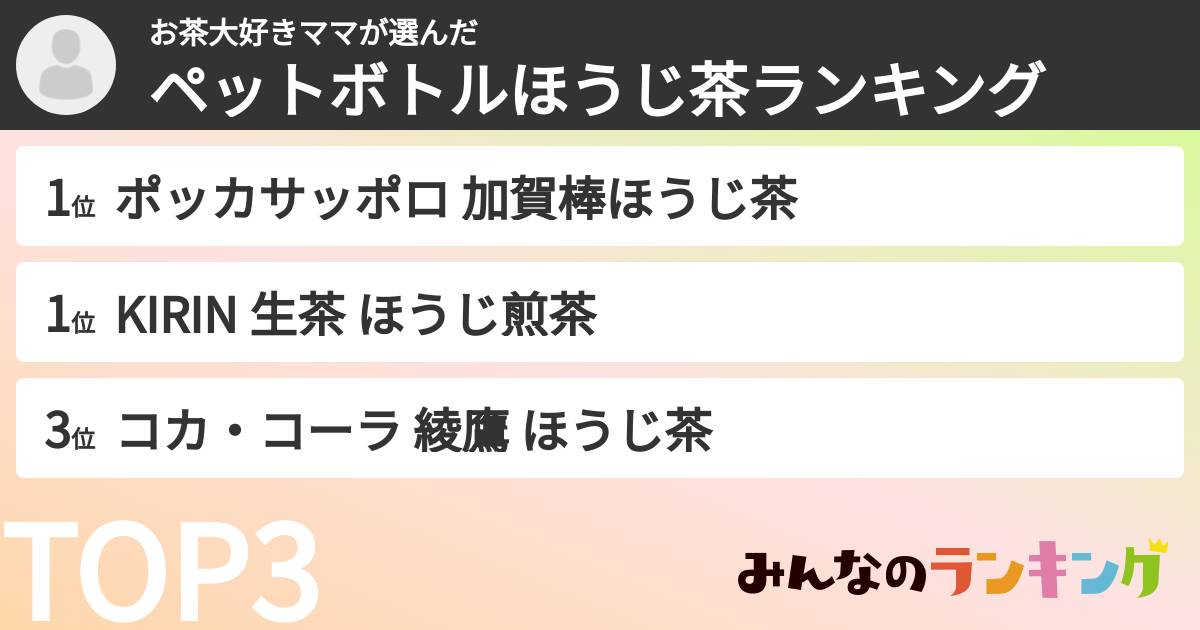 お茶大好きママが選んだ
ペットボトルほうじ茶ランキング

1位 ポッカサッポロ 加賀棒ほうじ茶

1位 KIRIN 生茶 ほうじ煎茶

3位 コカ・コーラ 綾鷹 ほうじ茶

TOP3

みんなのランキング